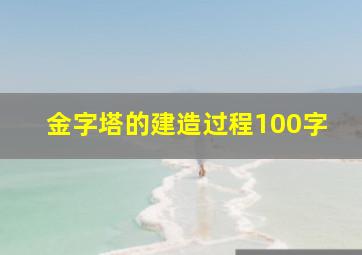 金字塔的建造过程100字